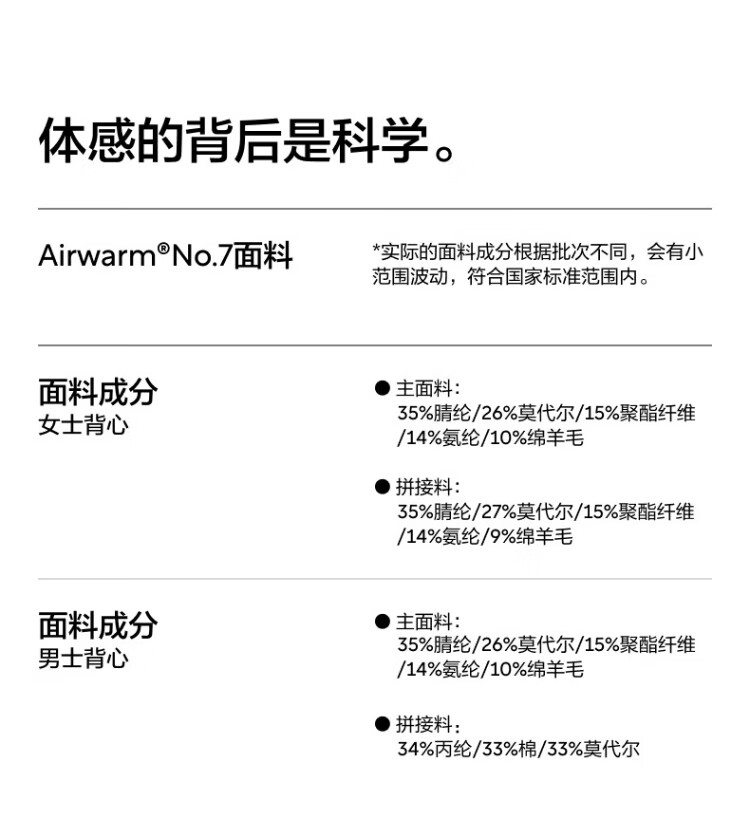 体感的背后是科学。

Airwarm®No.7面料

*实际的面料成分根据批次不同，会有小范围波动，符合国家标准范围内。

面料成分
女士背心

• 主面料：
35%腈纶/26%莫代尔/15%聚酯纤维/14%氨纶/10%绵羊毛

• 拼接料：
35%腈纶/27%莫代尔/15%聚酯纤维/14%氨纶/9%绵羊毛

面料成分
男士背心

• 主面料：
35%腈纶/26%莫代尔/15%聚酯纤维/14%氨纶/10%绵羊毛

• 拼接料：
34%丙纶/33%棉/33%莫代尔